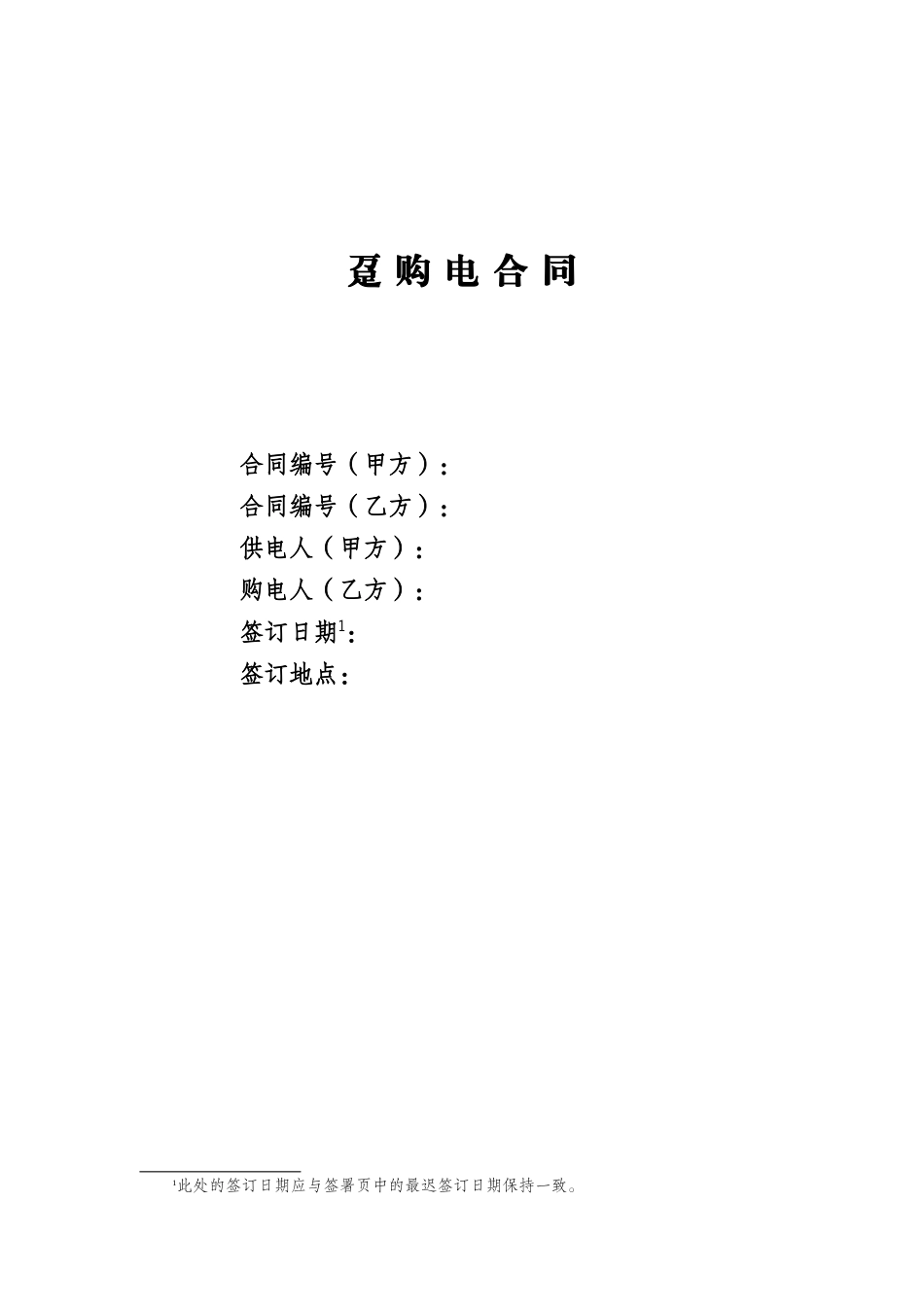 趸购电合同

合同编号（甲方）：
合同编号（乙方）：
供电人（甲方）：
购电人（乙方）：
签订日期$^1$：
签订地点：

$^1$此处的签订日期应与签署页中的最迟签订日期保持一致。